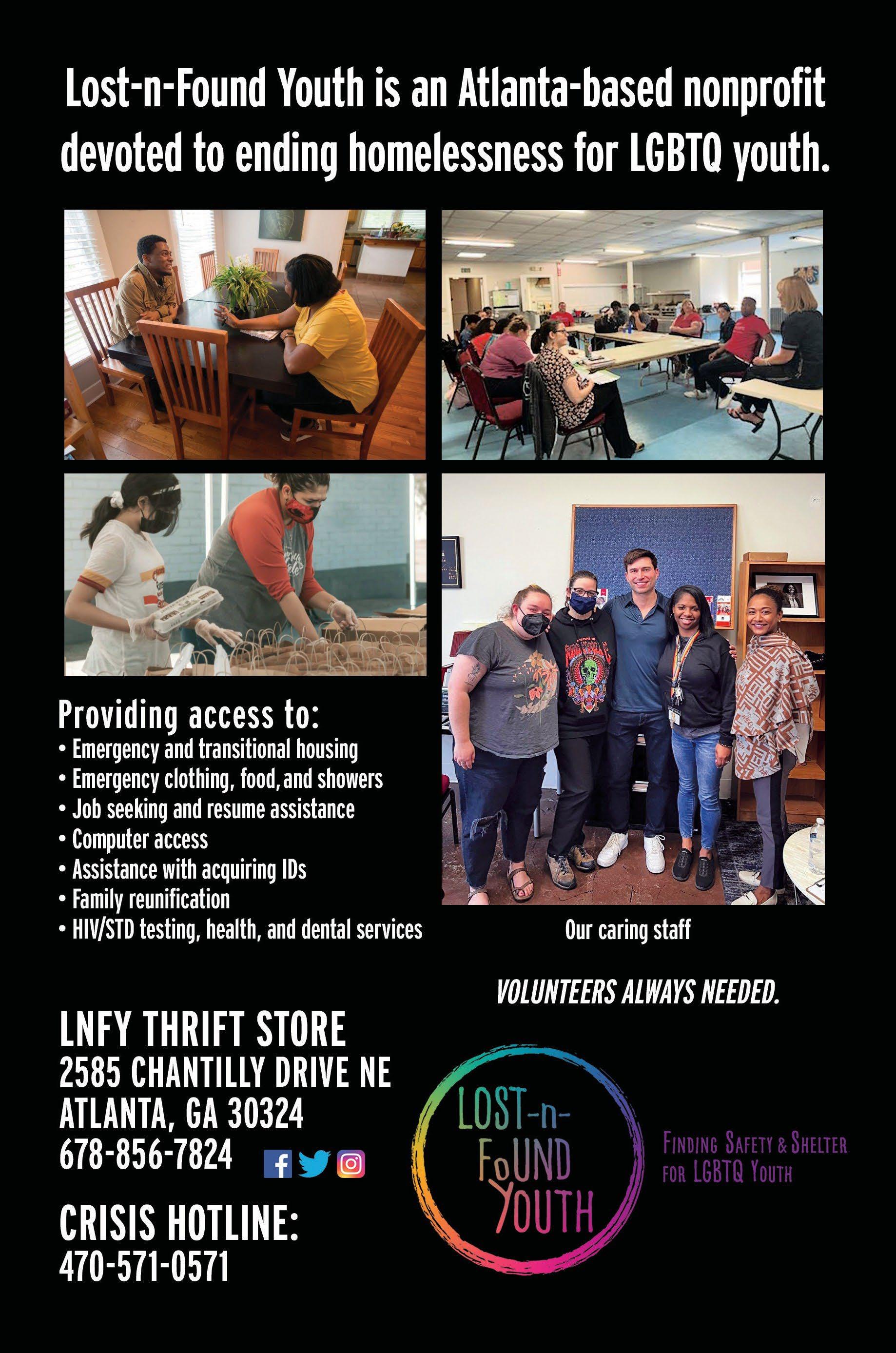 Lost-n-Found Youth is an Atlanta-based nonprofit devoted to ending homelessness for LGBTQ youth.

Providing access to:
• Emergency and transitional housing
• Emergency clothing, food, and showers
• Job seeking and resume assistance
• Computer access
• Assistance with acquiring IDs
• Family reunification
• HIV/STD testing, health, and dental services

Our caring staff

VOLUNTEERS ALWAYS NEEDED.

LNFY THRIFT STORE
2585 CHANTILLY DRIVE NE
ATLANTA, GA 30324
678-856-7824

CRISIS HOTLINE:
470-571-0571

LOST-n-FoUND YOUTH

FINDING SAFETY & SHELTER
FOR LGBTQ YOUTH